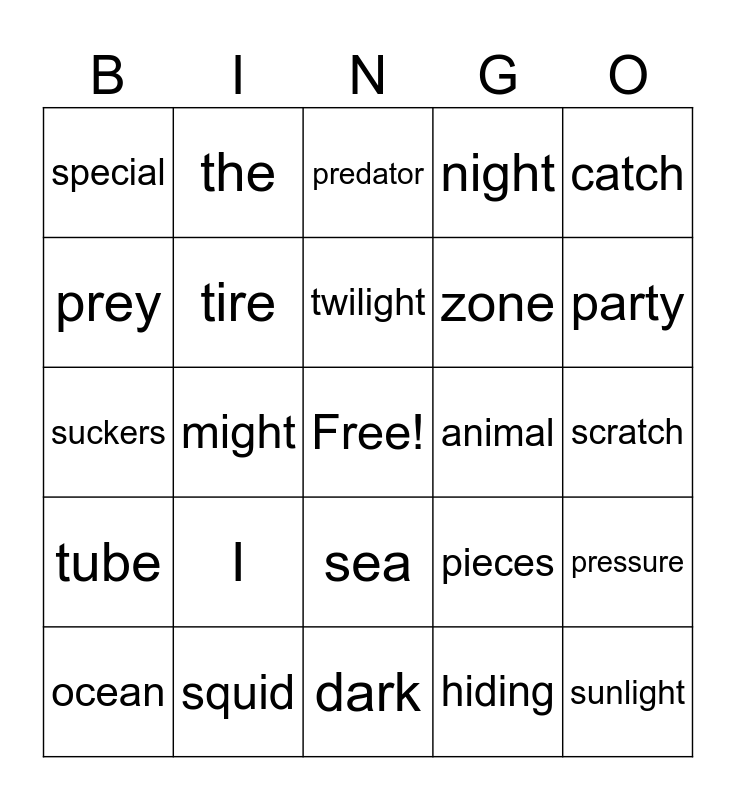 | B | I | N | G | O |
|---|---|---|---|---|
| special | the | predator | night | catch |
| prey | tire | twilight | zone | party |
| suckers | might | Free! | animal | scratch |
| tube | I | sea | pieces | pressure |
| ocean | squid | dark | hiding | sunlight |